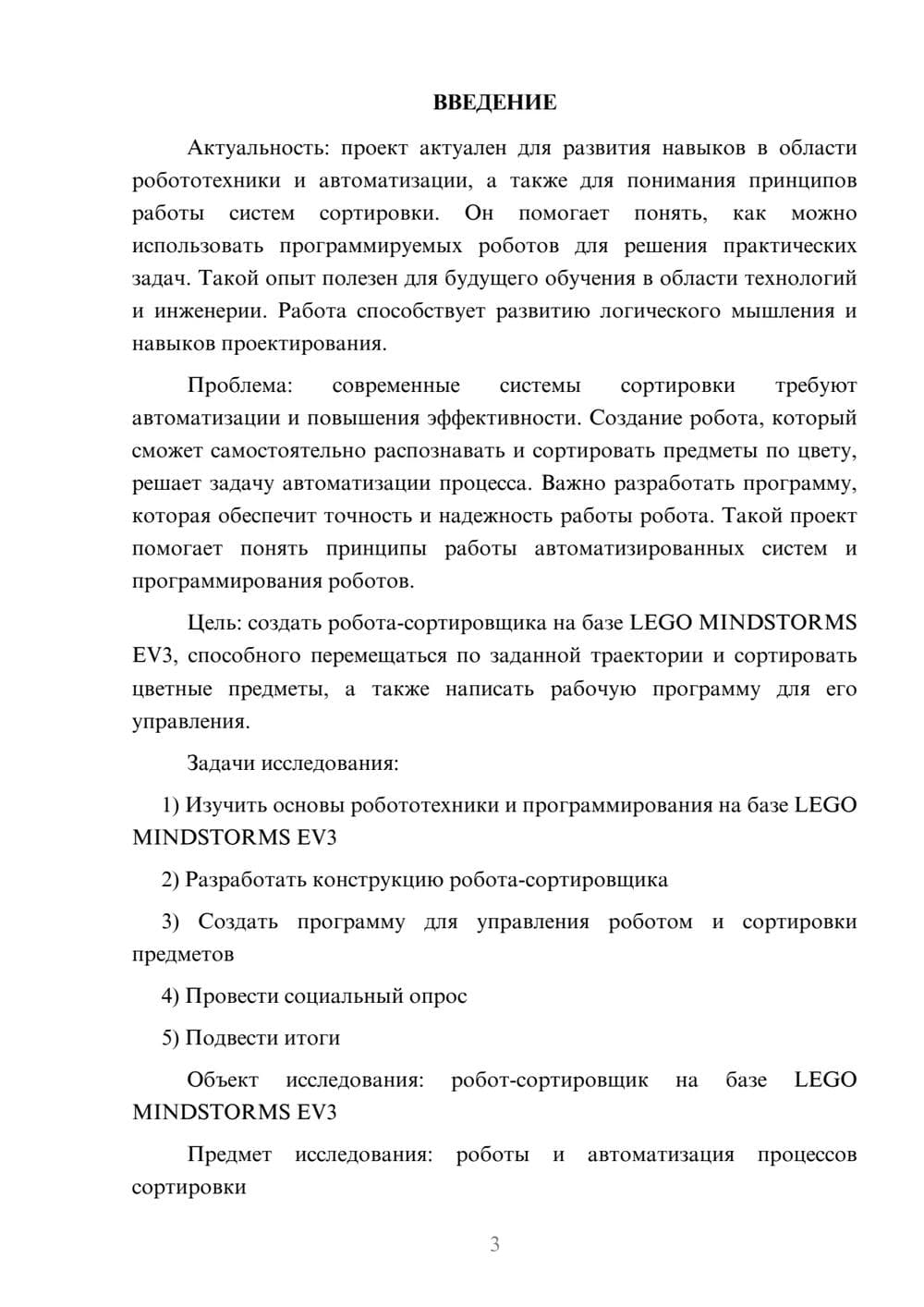 ВВЕДЕНИЕ

Актуальность: проект актуален для развития навыков в области робототехники и автоматизации, а также для понимания принципов работы систем сортировки. Он помогает понять, как можно использовать программируемых роботов для решения практических задач. Такой опыт полезен для будущего обучения в области технологий и инженерии. Работа способствует развитию логического мышления и навыков проектирования.

Проблема: современные системы сортировки требуют автоматизации и повышения эффективности. Создание робота, который сможет самостоятельно распознавать и сортировать предметы по цвету, решает задачу автоматизации процесса. Важно разработать программу, которая обеспечит точность и надежность работы робота. Такой проект помогает понять принципы работы автоматизированных систем и программирования роботов.

Цель: создать робота-сортировщика на базе LEGO MINDSTORMS EV3, способного перемещаться по заданной траектории и сортировать цветные предметы, а также написать рабочую программу для его управления.

Задачи исследования:

1) Изучить основы робототехники и программирования на базе LEGO MINDSTORMS EV3

2) Разработать конструкцию робота-сортировщика

3) Создать программу для управления роботом и сортировки предметов

4) Провести социальный опрос

5) Подвести итоги

Объект исследования: робот-сортировщик на базе LEGO MINDSTORMS EV3

Предмет исследования: роботы и автоматизация процессов сортировки

3